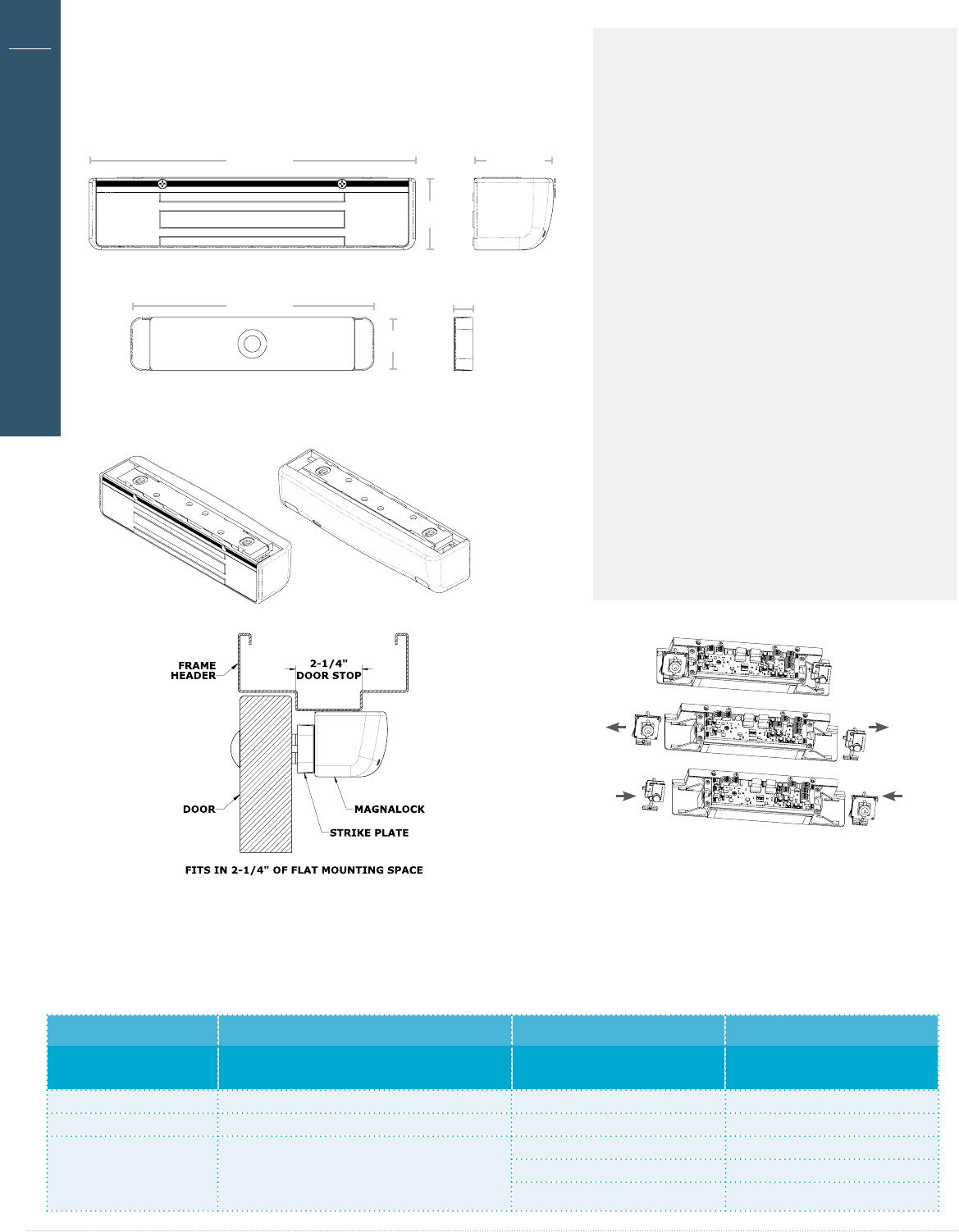 FRAME HEADER

2-1/4" DOOR STOP

DOOR

MAGNALOCK

STRIKE PLATE

FITS IN 2-1/4" OF FLAT MOUNTING SPACE